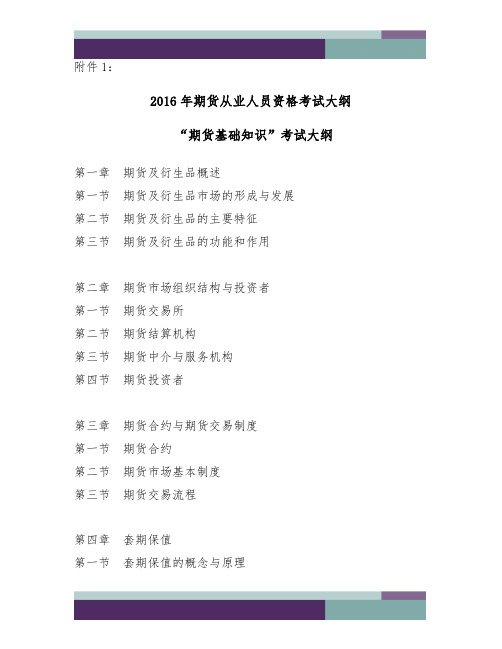 附件 1：

2016 年期货从业人员资格考试大纲

“期货基础知识”考试大纲

第一章　期货及衍生品概述
第一节　期货及衍生品市场的形成与发展
第二节　期货及衍生品的主要特征
第三节　期货及衍生品的功能和作用

第二章　期货市场组织结构与投资者
第一节　期货交易所
第二节　期货结算机构
第三节　期货中介与服务机构
第四节　期货投资者

第三章　期货合约与期货交易制度
第一节　期货合约
第二节　期货市场基本制度
第三节　期货交易流程

第四章　套期保值
第一节　套期保值的概念与原理